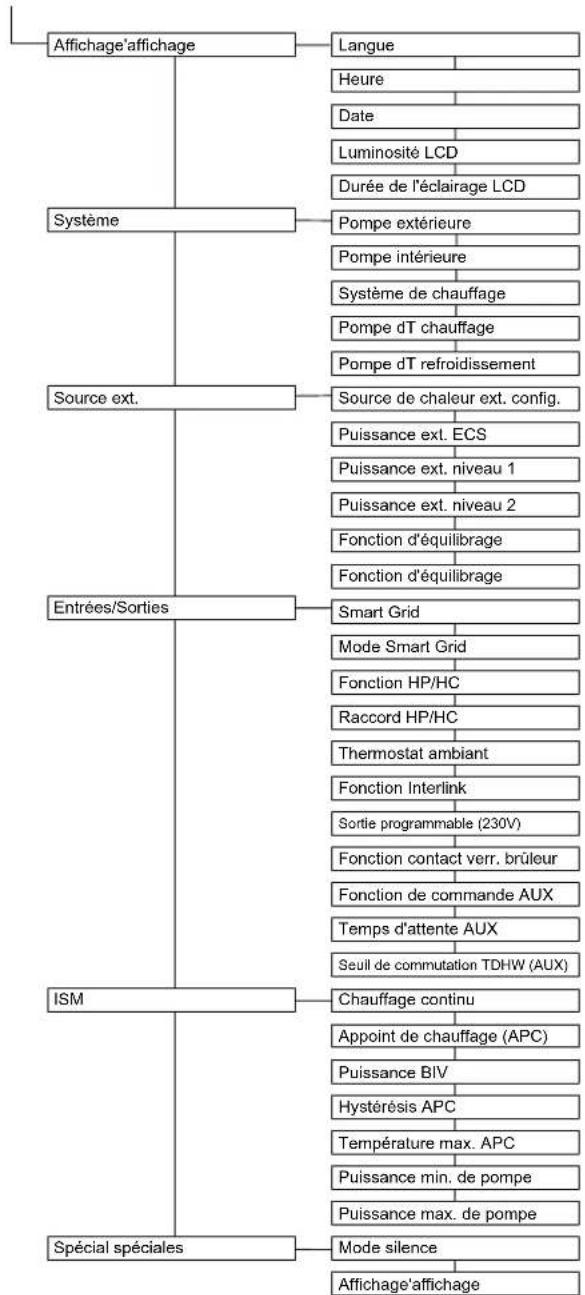 Affichage'affichage
Langue
Heure
Date
Luminosité LCD
Durée de l'éclairage LCD

Système
Pompe extérieure
Pompe intérieure
Système de chauffage
Pompe dT chauffage
Pompe dT refroidissement

Source ext.
Source de chaleur ext. config.
Puissance ext. ECS
Puissance ext. niveau 1
Puissance ext. niveau 2
Fonction d'équilibrage
Fonction d'équilibrage

Entrées/Sorties
Smart Grid
Mode Smart Grid
Fonction HP/HC
Raccord HP/HC
Thermostat ambiant
Fonction Interlink
Sortie programmable (230V)
Fonction contact verr. brûleur
Fonction de commande AUX
Temps d'attente AUX
Seuil de commutation TDHW (AUX)

ISM
Chauffage continu
Appoint de chauffage (APC)
Puissance BIV
Hystérésis APC
Température max. APC
Puissance min. de pompe
Puissance max. de pompe

Spécial spéciales
Mode silence
Affichage'affichage